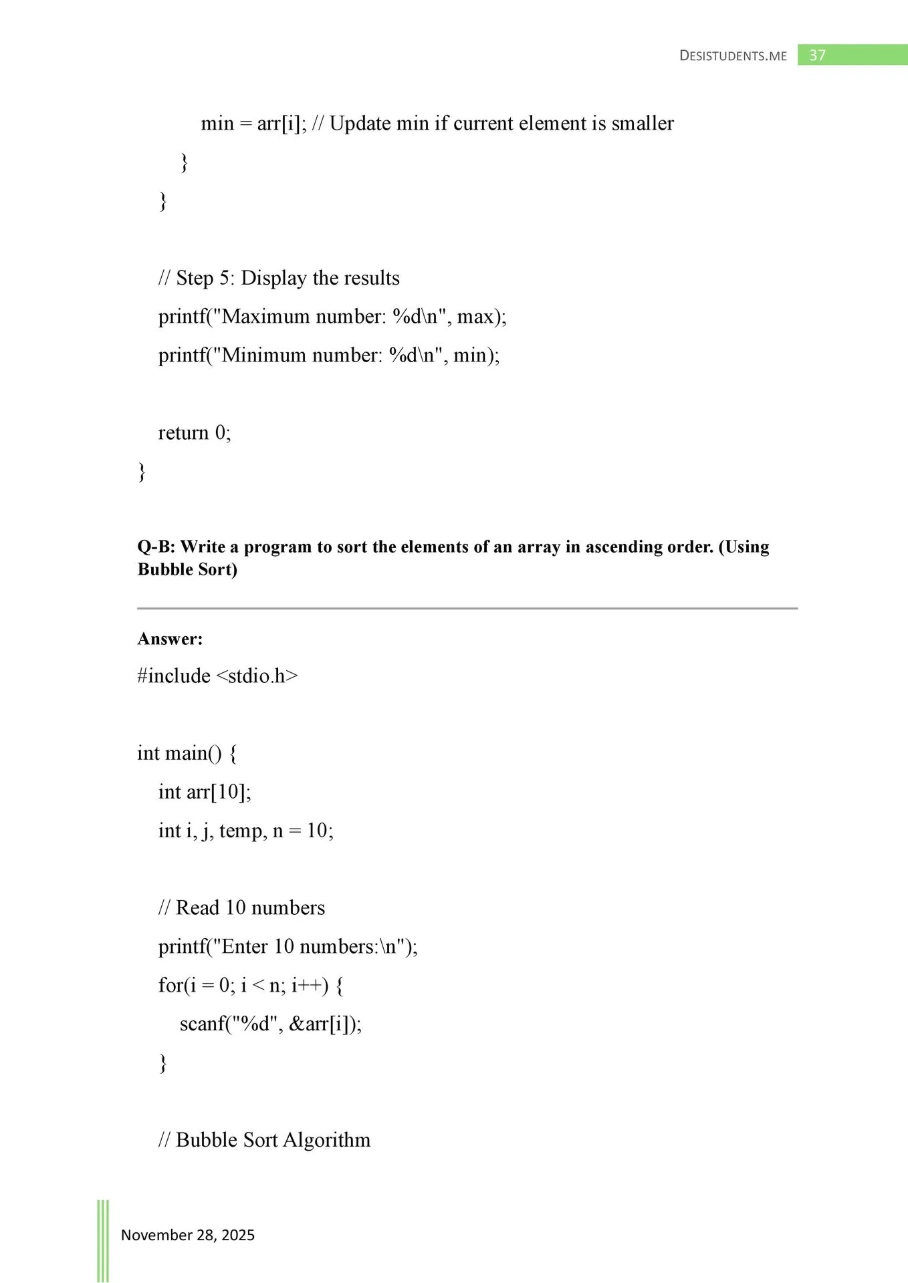 DESISTUDENTS.ME 37

min = arr[i]; // Update min if current element is smaller
}
}

// Step 5: Display the results
printf("Maximum number: %d\n", max);
printf("Minimum number: %d\n", min);

return 0;
}

Q-B: Write a program to sort the elements of an array in ascending order. (Using Bubble Sort)

Answer:
#include <stdio.h>

int main() {
int arr[10];
int i, j, temp, n = 10;

// Read 10 numbers
printf("Enter 10 numbers:\n");
for(i = 0; i < n; i++) {
scanf("%d", &arr[i]);
}

// Bubble Sort Algorithm

November 28, 2025